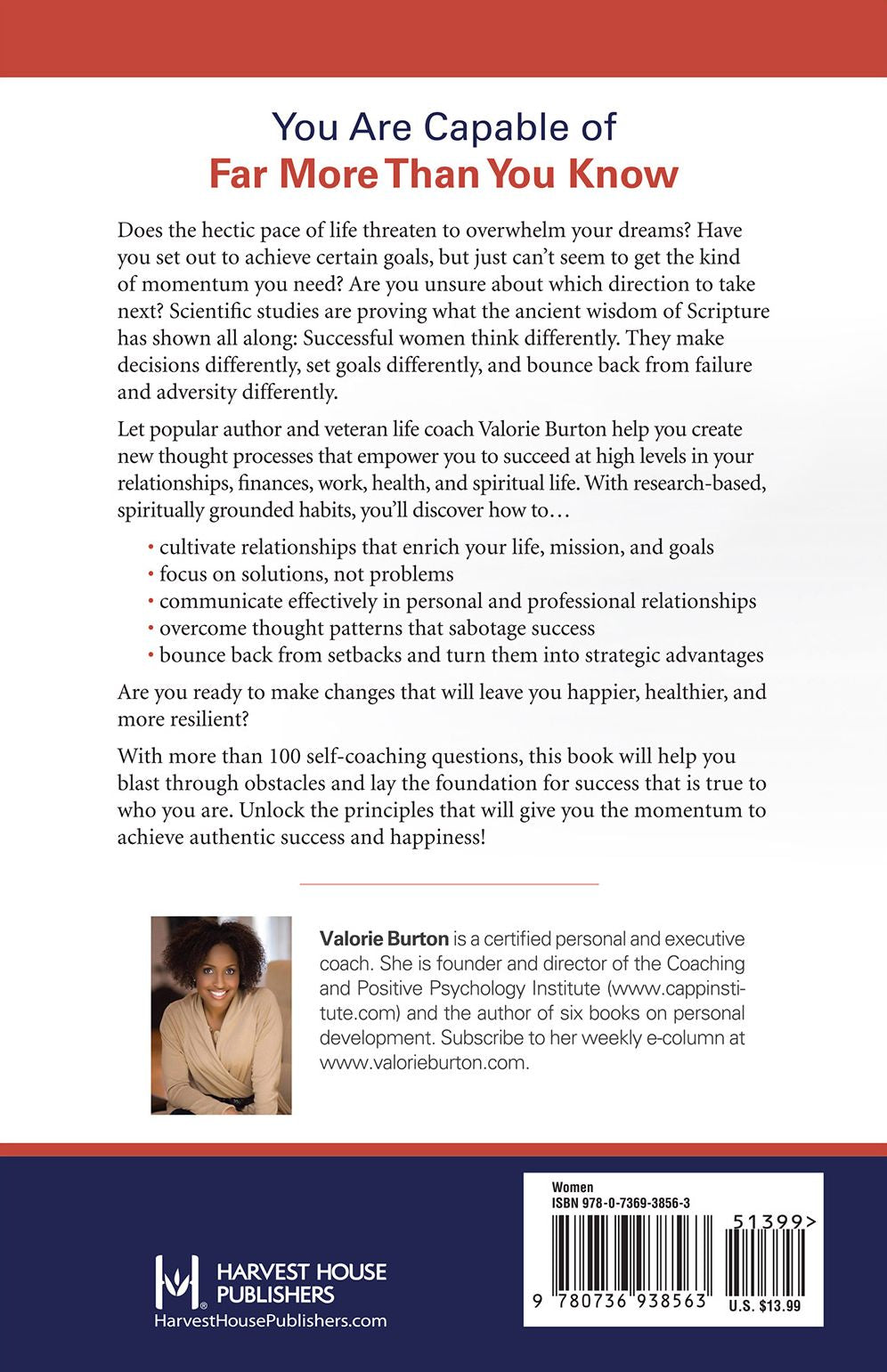 You Are Capable of
Far More Than You Know

Does the hectic pace of life threaten to overwhelm your dreams? Have you set out to achieve certain goals, but just can't seem to get the kind of momentum you need? Are you unsure about which direction to take next? Scientific studies are proving what the ancient wisdom of Scripture has shown all along: Successful women think differently. They make decisions differently, set goals differently, and bounce back from failure and adversity differently.

Let popular author and veteran life coach Valorie Burton help you create new thought processes that empower you to succeed at high levels in your relationships, finances, work, health, and spiritual life. With research-based, spiritually grounded habits, you'll discover how to…

• cultivate relationships that enrich your life, mission, and goals
• focus on solutions, not problems
• communicate effectively in personal and professional relationships
• overcome thought patterns that sabotage success
• bounce back from setbacks and turn them into strategic advantages

Are you ready to make changes that will leave you happier, healthier, and more resilient?

With more than 100 self-coaching questions, this book will help you blast through obstacles and lay the foundation for success that is true to who you are. Unlock the principles that will give you the momentum to achieve authentic success and happiness!

Valorie Burton is a certified personal and executive coach. She is founder and director of the Coaching and Positive Psychology Institute (www.cappinstitute.com) and the author of six books on personal development. Subscribe to her weekly e-column at www.valorieburton.com.

HARVEST HOUSE
PUBLISHERS
HarvestHousePublishers.com

Women
ISBN 978-0-7369-3856-3
51399>
9 780736 938563
U.S. $13.99